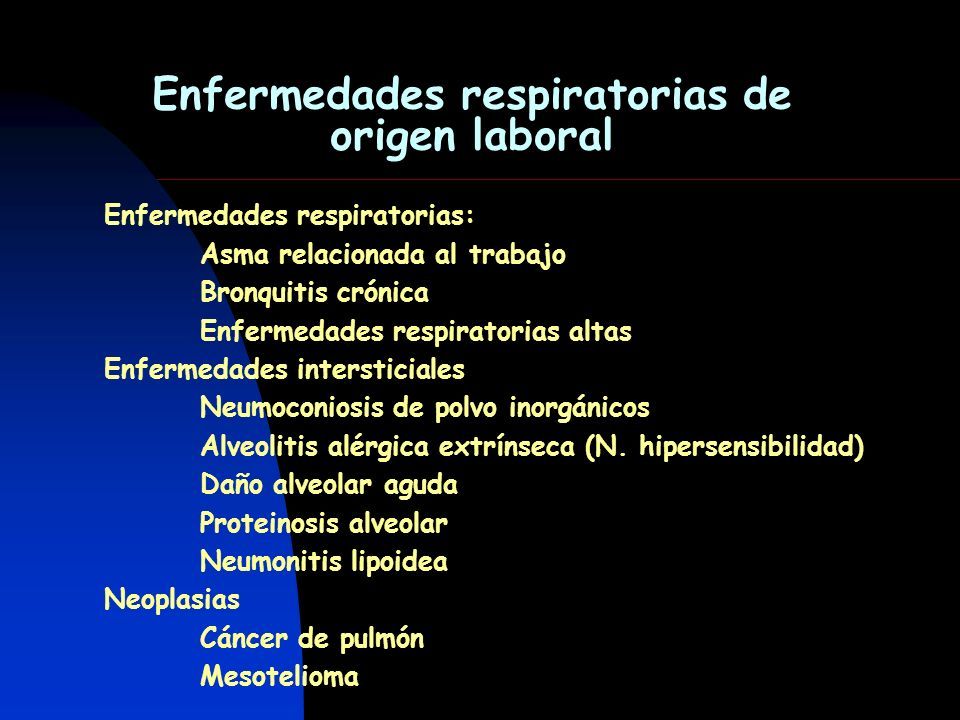 Enfermedades respiratorias de origen laboral

Enfermedades respiratorias:
Asma relacionada al trabajo
Bronquitis crónica
Enfermedades respiratorias altas
Enfermedades intersticiales
Neumoconiosis de polvo inorgánicos
Alveolitis alérgica extrínseca (N. hipersensibilidad)
Daño alveolar aguda
Proteinosis alveolar
Neumonitis lipoidea
Neoplasias
Cáncer de pulmón
Mesotelioma